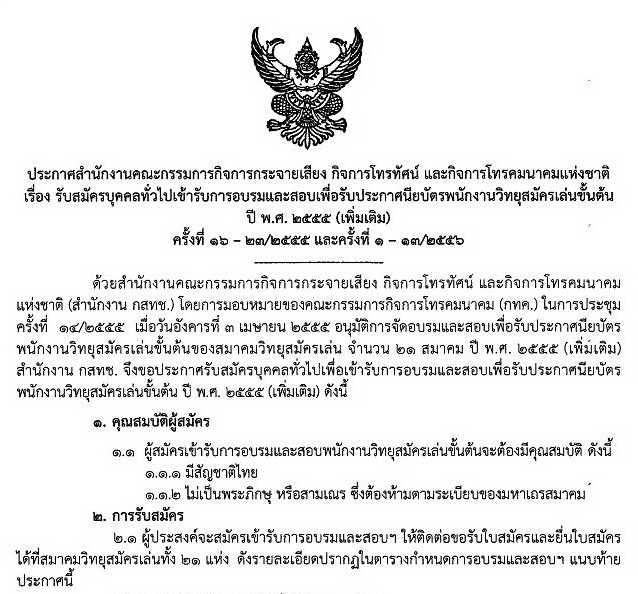 ประกาศสำนักงานคณะกรรมการกิจการกระจายเสียง กิจการโทรทัศน์ และกิจการโทรคมนาคมแห่งชาติ
เรื่อง รับสมัครบุคคลทั่วไปเข้ารับการอบรมและสอบเพื่อรับประกาศนียบัตรพนักงานวิทยุสมัครเล่นขั้นต้น
ปี พ.ศ. ๒๕๕๕ (เพิ่มเติม)
ครั้งที่ ๑๖ – ๒๓/๒๕๕๕ และครั้งที่ ๑ – ๑๓/๒๕๕๖

ด้วยสำนักงานคณะกรรมการกิจการกระจายเสียง กิจการโทรทัศน์ และกิจการโทรคมนาคมแห่งชาติ (สำนักงาน กสทช.) โดยการมอบหมายของคณะกรรมการกิจการโทรคมนาคม (กทค.) ในการประชุมครั้งที่ ๑๔/๒๕๕๕ เมื่อวันอังคารที่ ๓ เมษายน ๒๕๕๕ อนุมัติการจัดอบรมและสอบเพื่อรับประกาศนียบัตรพนักงานวิทยุสมัครเล่นขั้นต้นของสมาคมวิทยุสมัครเล่น จำนวน ๒๑ สมาคม ปี พ.ศ. ๒๕๕๕ (เพิ่มเติม) สำนักงาน กสทช. จึงขอประกาศรับสมัครบุคคลทั่วไปเพื่อเข้ารับการอบรมและสอบเพื่อรับประกาศนียบัตรพนักงานวิทยุสมัครเล่นขั้นต้น ปี พ.ศ. ๒๕๕๕ (เพิ่มเติม) ดังนี้

๑. คุณสมบัติผู้สมัคร

๑.๑ ผู้สมัครเข้ารับการอบรมและสอบพนักงานวิทยุสมัครเล่นขั้นต้นจะต้องมีคุณสมบัติ ดังนี้
๑.๑.๑ มีสัญชาติไทย
๑.๑.๒ ไม่เป็นพระภิกษุ หรือสามเณร ซึ่งต้องห้ามตามระเบียบของมหาเถรสมาคม

๒. การรับสมัคร

๒.๑ ผู้ประสงค์จะสมัครเข้ารับการอบรมและสอบฯ ให้ติดต่อขอรับใบสมัครและยื่นใบสมัครได้ที่สมาคมวิทยุสมัครเล่นทั้ง ๒๑ แห่ง ดังรายละเอียดปรากฏในตารางกำหนดการอบรมและสอบฯ แนบท้ายประกาศนี้